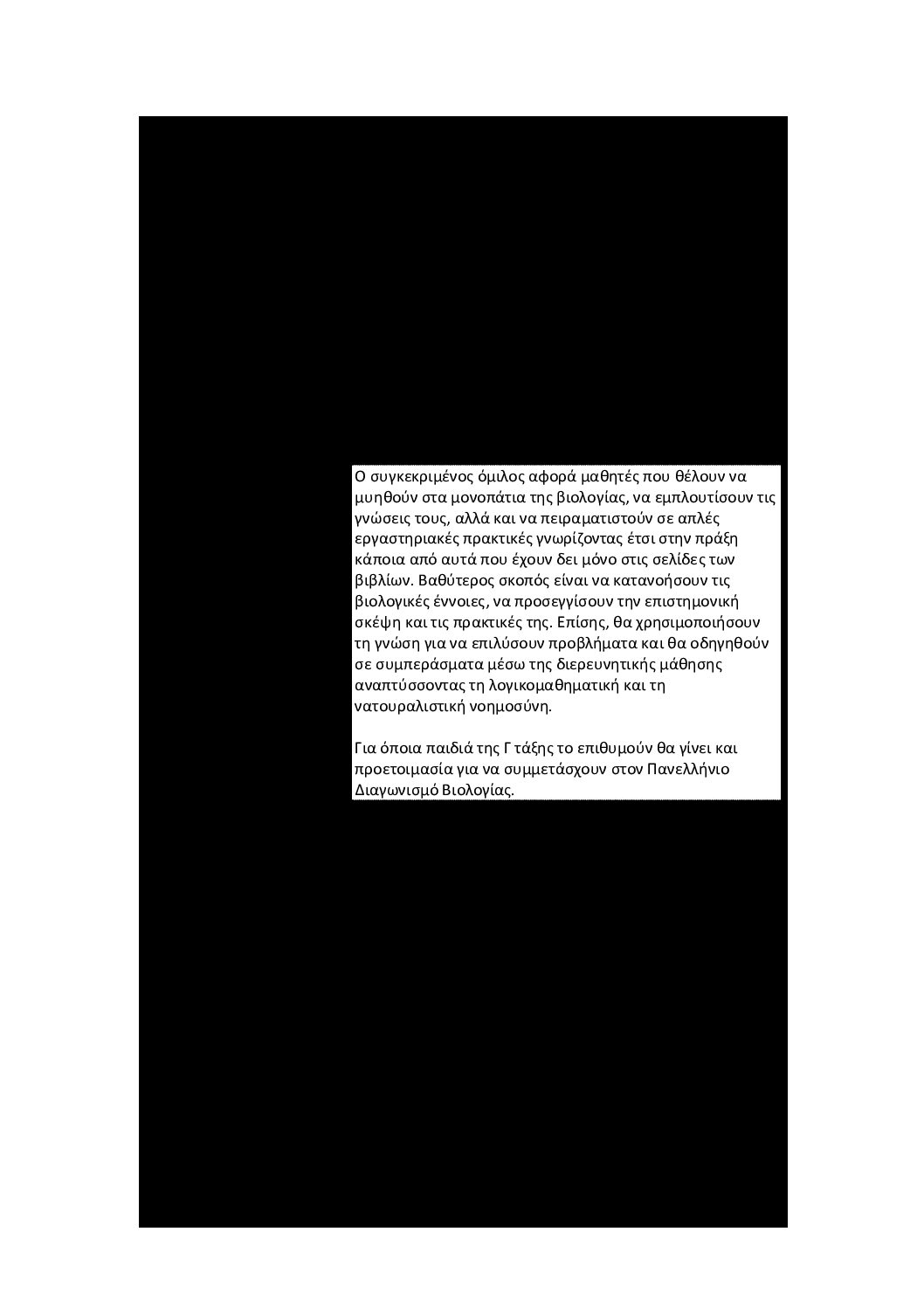 Ο συγκεκριμένος όμιλος αφορά μαθητές που θέλουν να μυηθούν στα μονοπάτια της βιολογίας, να εμπλουτίσουν τις γνώσεις τους, αλλά και να πειραματιστούν σε απλές εργαστηριακές πρακτικές γνωρίζοντας έτσι στην πράξη κάποια από αυτά που έχουν δει μόνο στις σελίδες των βιβλίων. Βαθύτερος σκοπός είναι να κατανοήσουν τις βιολογικές έννοιες, να προσεγγίσουν την επιστημονική σκέψη και τις πρακτικές της. Επίσης, θα χρησιμοποιήσουν τη γνώση για να επιλύσουν προβλήματα και θα οδηγηθούν σε συμπεράσματα μέσω της διερευνητικής μάθησης αναπτύσσοντας τη λογικομαθηματική και τη νατουραλιστική νοημοσύνη.

Για όποια παιδιά της Γ τάξης το επιθυμούν θα γίνει και προετοιμασία για να συμμετάσχουν στον Πανελλήνιο Διαγωνισμό Βιολογίας.